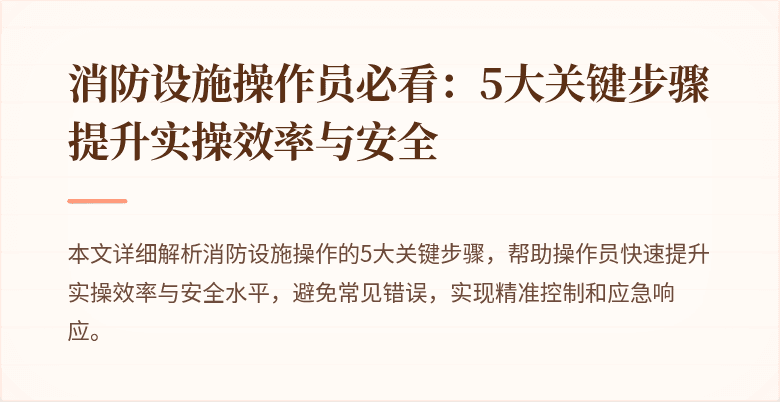 消防设施操作员必看：5大关键步骤提升实操效率与安全

本文详细解析消防设施操作的5大关键步骤，帮助操作员快速提升实操效率与安全水平，避免常见错误，实现精准控制和应急响应。